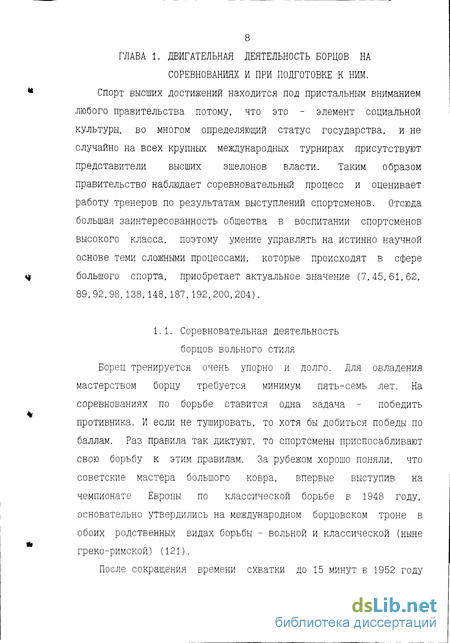 8

ГЛАВА 1. ДВИГАТЕЛЬНАЯ ДЕЯТЕЛЬНОСТЬ БОРЦОВ НА СОРЕВНОВАНИЯХ И ПРИ ПОДГОТОВКЕ К НИМ.

Спорт высших достижений находится под пристальным вниманием любого правительства потому, что это - элемент социальной культуры, во многом определяющий статус государства, и не случайно на всех крупных международных турнирах присутствуют представители высших эшелонов власти. Таким образом правительство наблюдает соревновательный процесс и оценивает работу тренеров по результатам выступлений спортсменов. Отсюда большая заинтересованность общества в воспитании спортсменов высокого класса, поэтому умение управлять на истинно научной основе теми сложными процессами, которые происходят в сфере большого спорта, приобретает актуальное значение (7,45,61,62, 89,92,98,138,148,187,192,200,204).

1.1. Соревновательная деятельность борцов вольного стиля

Борец тренируется очень упорно и долго. Для овладения мастерством борцу требуется минимум пять-семь лет. На соревнованиях по борьбе ставится одна задача - победить противника. И если не тушировать, то хотя бы добиться победы по баллам. Раз правила так диктуют, то спортсмены приспосабливают свою борьбу к этим правилам. За рубежом хорошо поняли, что советские мастера большого ковра, впервые выступив на чемпионате Европы по классической борьбе в 1948 году, основательно утвердились на международном борцовском троне в обоих родственных видах борьбы - вольной и классической (ныне греко-римской) (121).

После сокращения времени схватки до 15 минут в 1952 году

dsLib.net
библиотека диссертаций